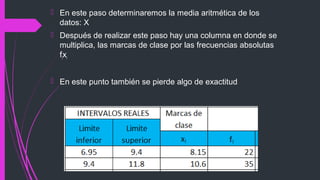 En este paso determinaremos la media aritmética de los datos: X

Después de realizar este paso hay una columna en donde se multiplica, las marcas de clase por las frecuencias absolutas fx

En este punto también se pierde algo de exactitud

| INTERVALOS REALES | | Marcas de clase | |
|---|---|---|---|
| Limite inferior | Limite superior | $x_i$ | $f_i$ |
| 6.95 | 9.4 | 8.15 | 22 |
| 9.4 | 11.8 | 10.6 | 35 |